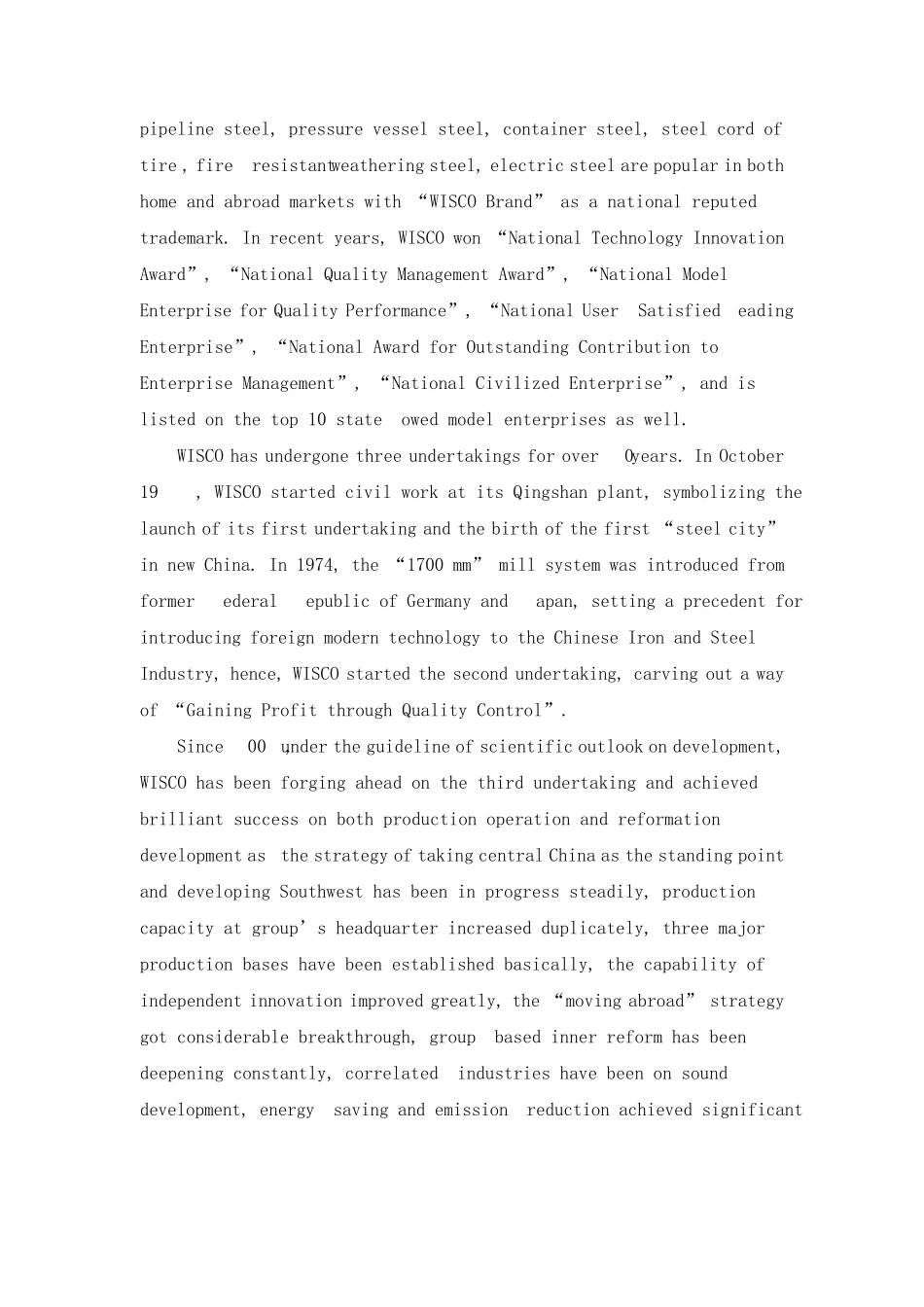 pipeline steel, pressure vessel steel, container steel, steel cord of tire , fire resistantweathering steel, electric steel are popular in both home and abroad markets with “WISCO Brand” as a national reputed trademark. In recent years, WISCO won “National Technology Innovation Award”, “National Quality Management Award”, “National Model Enterprise for Quality Performance”, “National User Satisfied eading Enterprise”, “National Award for Outstanding Contribution to Enterprise Management”, “National Civilized Enterprise”, and is listed on the top 10 state owed model enterprises as well.

WISCO has undergone three undertakings for over 0years. In October 19 , WISCO started civil work at its Qingshan plant, symbolizing the launch of its first undertaking and the birth of the first “steel city” in new China. In 1974, the “1700 mm” mill system was introduced from former ederal epublic of Germany and apan, setting a precedent for introducing foreign modern technology to the Chinese Iron and Steel Industry, hence, WISCO started the second undertaking, carving out a way of “Gaining Profit through Quality Control”.

Since 00 under the guideline of scientific outlook on development, WISCO has been forging ahead on the third undertaking and achieved brilliant success on both production operation and reformation development as the strategy of taking central China as the standing point and developing Southwest has been in progress steadily, production capacity at group’s headquarter increased duplicately, three major production bases have been established basically, the capability of independent innovation improved greatly, the “moving abroad” strategy got considerable breakthrough, group based inner reform has been deepening constantly, correlated industries have been on sound development, energy saving and emission reduction achieved significant